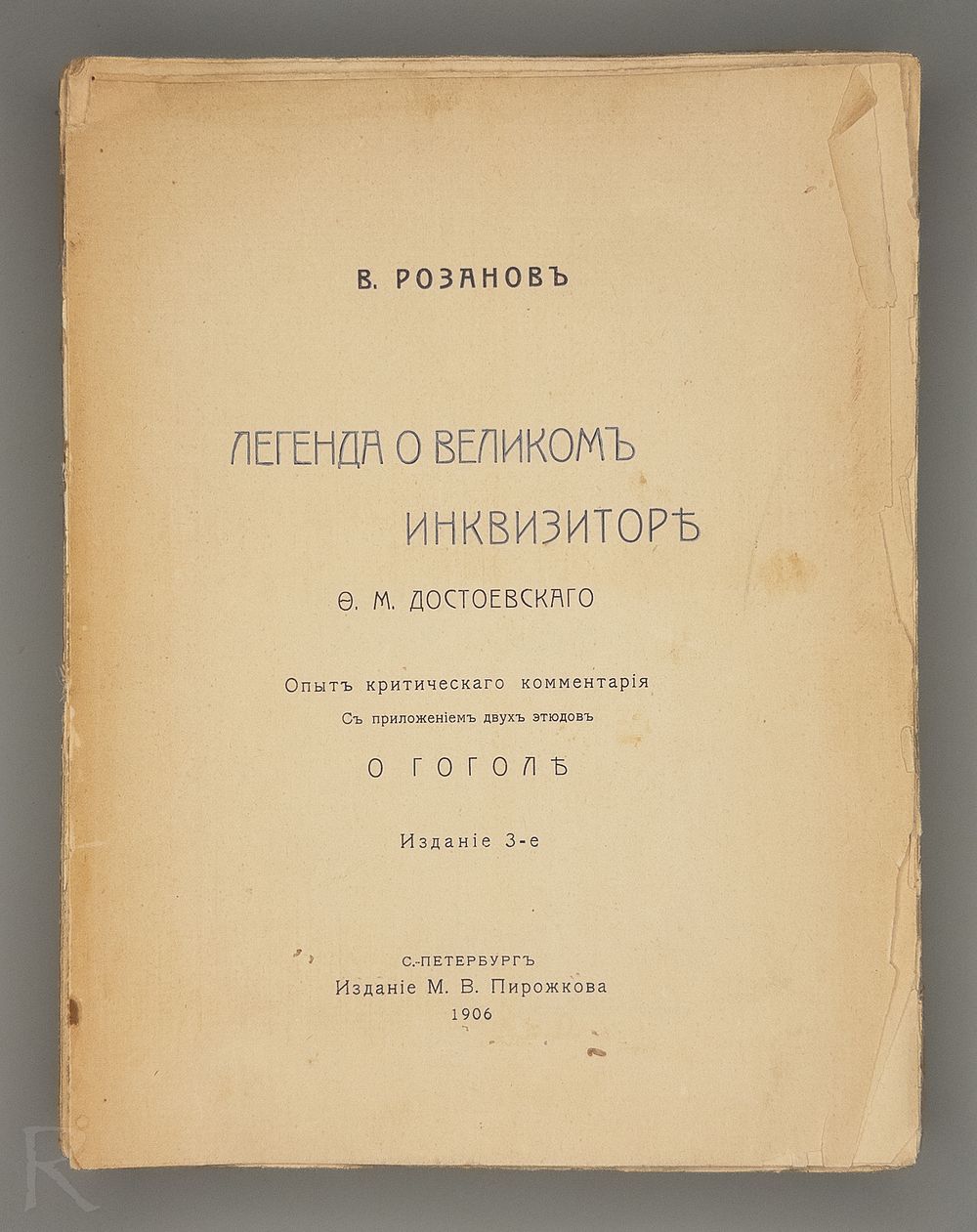 В. РОЗАНОВЪ

ЛЕГЕНДА О ВЕЛИКОМЪ ИНКВИЗИТОРѢ

Ѳ. М. ДОСТОЕВСКАГО

Опытъ критическаго комментарія
Съ приложеніемъ двухъ этюдовъ

О ГОГОЛѢ

Изданіе 3-е

С.-ПЕТЕРБУРГЪ
Изданіе М. В. Пирожкова
1906

R